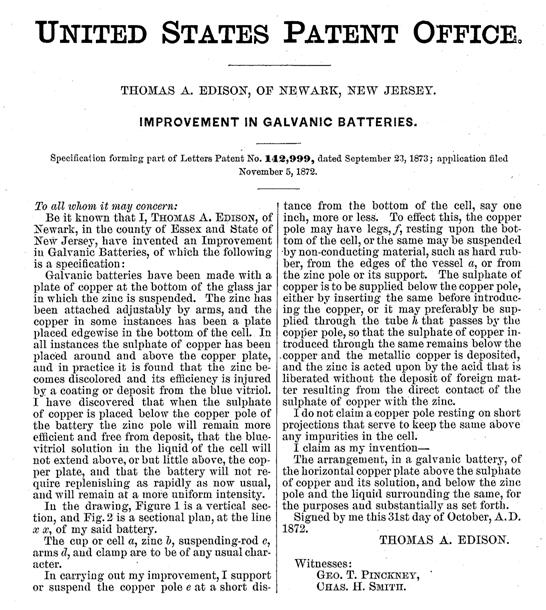 UNITED STATES PATENT OFFICE.

THOMAS A. EDISON, OF NEWARK, NEW JERSEY.

IMPROVEMENT IN GALVANIC BATTERIES.

Specification forming part of Letters Patent No. 142,999, dated September 23, 1873; application filed November 5, 1872.

To all whom it may concern:

Be it known that I, THOMAS A. EDISON, of Newark, in the county of Essex and State of New Jersey, have invented an Improvement in Galvanic Batteries, of which the following is a specification:

Galvanic batteries have been made with a plate of copper at the bottom of the glass jar in which the zinc is suspended. The zinc has been attached adjustably by arms, and the copper in some instances has been a plate placed edgewise in the bottom of the cell. In all instances the sulphate of copper has been placed around and above the copper plate, and in practice it is found that the zinc becomes discolored and its efficiency is injured by a coating or deposit from the blue vitriol. I have discovered that when the sulphate of copper is placed below the copper pole of the battery the zinc pole will remain more efficient and free from deposit, that the blue-vitriol solution in the liquid of the cell will not extend above, or but little above, the copper plate, and that the battery will not require replenishing as rapidly as now usual, and will remain at a more uniform intensity.

In the drawing, Figure 1 is a vertical section, and Fig. 2 is a sectional plan, at the line $x$ $x$, of my said battery.

The cup or cell $a$, zinc $b$, suspending-rod $c$, arms $d$, and clamp are to be of any usual character.

In carrying out my improvement, I support or suspend the copper pole $e$ at a short distance from the bottom of the cell, say one inch, more or less. To effect this, the copper pole may have legs, $f$, resting upon the bottom of the cell, or the same may be suspended by non-conducting material, such as hard rubber, from the edges of the vessel $a$, or from the zinc pole or its support. The sulphate of copper is to be supplied below the copper pole, either by inserting the same before introducing the copper, or it may preferably be supplied through the tube $h$ that passes by the copper pole, so that the sulphate of copper introduced through the same remains below the copper and the metallic copper is deposited, and the zinc is acted upon by the acid that is liberated without the deposit of foreign matter resulting from the direct contact of the sulphate of copper with the zinc.

I do not claim a copper pole resting on short projections that serve to keep the same above any impurities in the cell.

I claim as my invention—

The arrangement, in a galvanic battery, of the horizontal copper plate above the sulphate of copper and its solution, and below the zinc pole and the liquid surrounding the same, for the purposes and substantially as set forth.

Signed by me this 31st day of October, A. D. 1872.

THOMAS A. EDISON.

Witnesses:
GEO. T. PINCKNEY,
CHAS. H. SMITH.